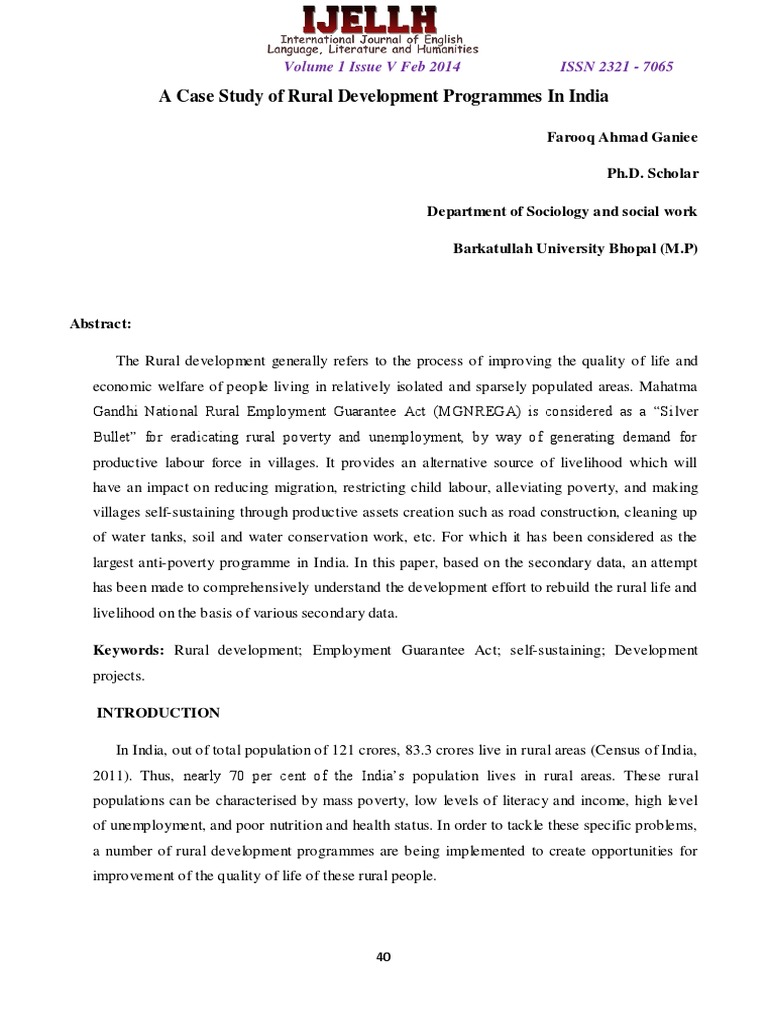 IJELLH
International Journal of English Language, Literature and Humanities

Volume 1 Issue V Feb 2014 ISSN 2321 - 7065

A Case Study of Rural Development Programmes In India

Farooq Ahmad Ganiee

Ph.D. Scholar

Department of Sociology and social work

Barkatullah University Bhopal (M.P)

Abstract:

The Rural development generally refers to the process of improving the quality of life and economic welfare of people living in relatively isolated and sparsely populated areas. Mahatma Gandhi National Rural Employment Guarantee Act (MGNREGA) is considered as a “Silver Bullet” for eradicating rural poverty and unemployment, by way of generating demand for productive labour force in villages. It provides an alternative source of livelihood which will have an impact on reducing migration, restricting child labour, alleviating poverty, and making villages self-sustaining through productive assets creation such as road construction, cleaning up of water tanks, soil and water conservation work, etc. For which it has been considered as the largest anti-poverty programme in India. In this paper, based on the secondary data, an attempt has been made to comprehensively understand the development effort to rebuild the rural life and livelihood on the basis of various secondary data.

Keywords: Rural development; Employment Guarantee Act; self-sustaining; Development projects.

INTRODUCTION

In India, out of total population of 121 crores, 83.3 crores live in rural areas (Census of India, 2011). Thus, nearly 70 per cent of the India’s population lives in rural areas. These rural populations can be characterised by mass poverty, low levels of literacy and income, high level of unemployment, and poor nutrition and health status. In order to tackle these specific problems, a number of rural development programmes are being implemented to create opportunities for improvement of the quality of life of these rural people.

40